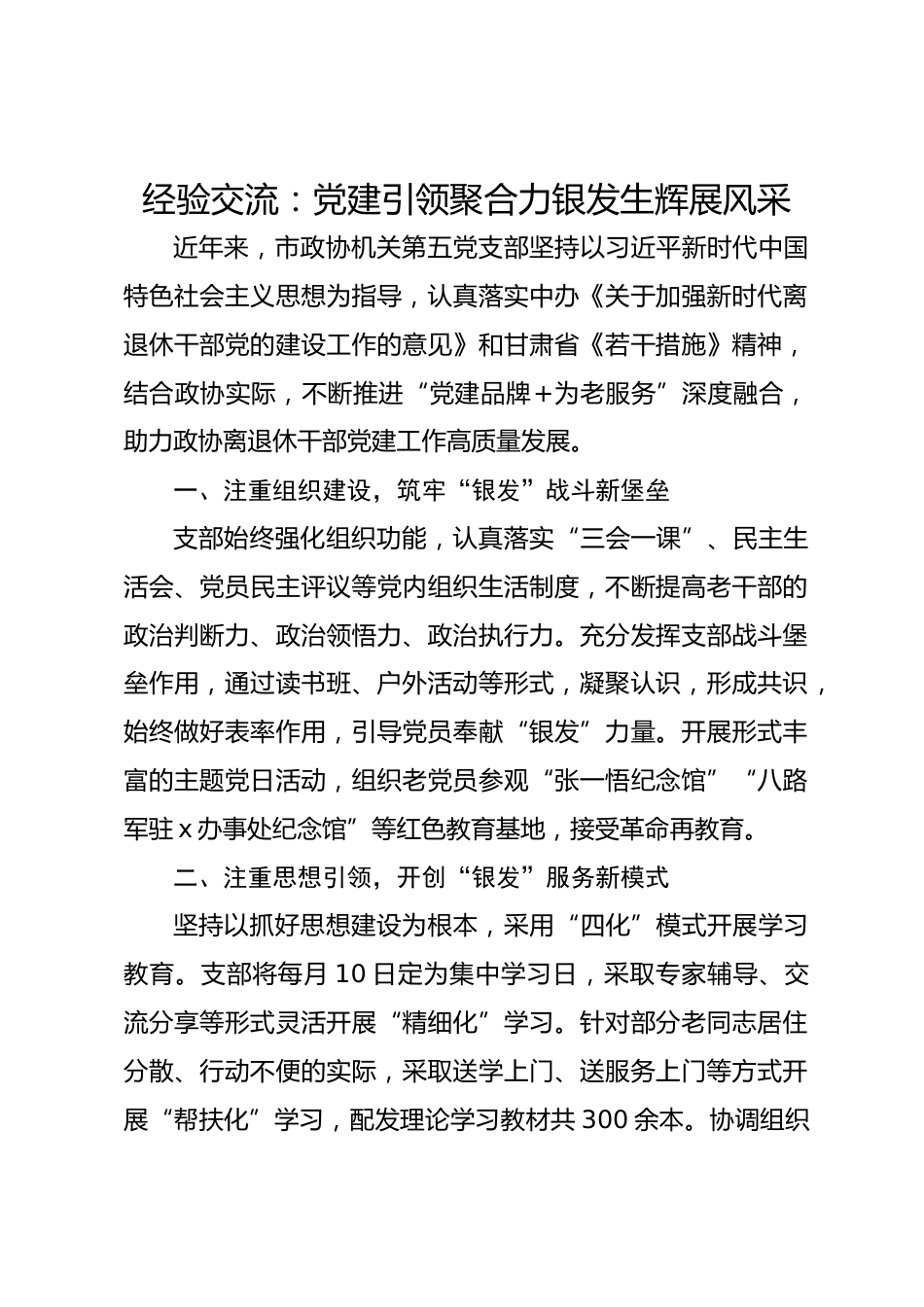 经验交流：党建引领聚合力银发生辉展风采

近年来，市政协机关第五党支部坚持以习近平新时代中国特色社会主义思想为指导，认真落实中办《关于加强新时代离退休干部党的建设工作的意见》和甘肃省《若干措施》精神，结合政协实际，不断推进“党建品牌＋为老服务”深度融合，助力政协离退休干部党建工作高质量发展。

一、注重组织建设，筑牢“银发”战斗新堡垒

支部始终强化组织功能，认真落实“三会一课”、民主生活会、党员民主评议等党内组织生活制度，不断提高老干部的政治判断力、政治领悟力、政治执行力。充分发挥支部战斗堡垒作用，通过读书班、户外活动等形式，凝聚认识，形成共识，始终做好表率作用，引导党员奉献“银发”力量。开展形式丰富的主题党日活动，组织老党员参观“张一悟纪念馆”“八路军驻x办事处纪念馆”等红色教育基地，接受革命再教育。

二、注重思想引领，开创“银发”服务新模式

坚持以抓好思想建设为根本，采用“四化”模式开展学习教育。支部将每月10日定为集中学习日，采取专家辅导、交流分享等形式灵活开展“精细化”学习。针对部分老同志居住分散、行动不便的实际，采取送学上门、送服务上门等方式开展“帮扶化”学习，配发理论学习教材共300余本。协调组织